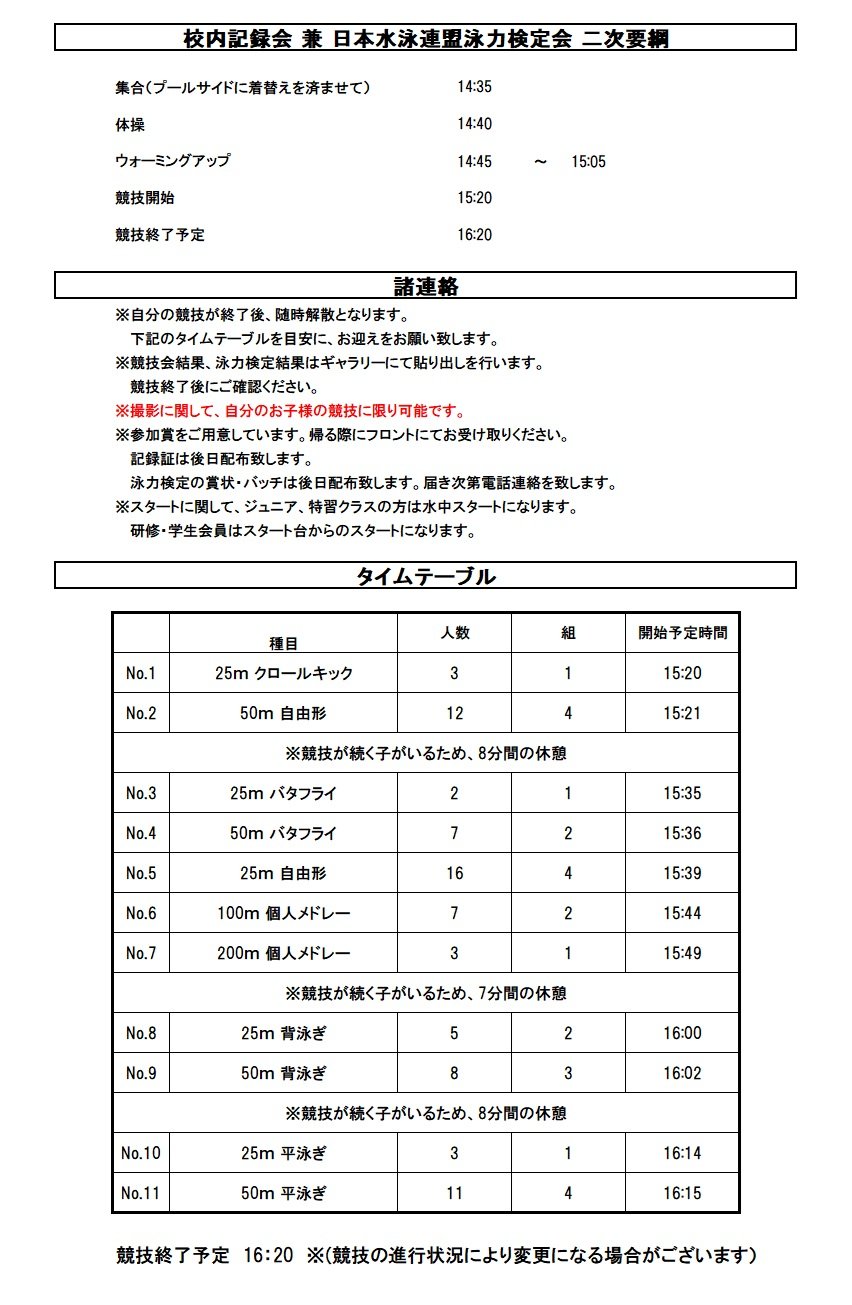 校内記録会 兼 日本水泳連盟泳力検定会 二次要綱

集合（プールサイドに着替えを済ませて） 14:35

体操 14:40

ウォーミングアップ 14:45 ～ 15:05

競技開始 15:20

競技終了予定 16:20

諸連絡

※自分の競技が終了後、随時解散となります。
下記のタイムテーブルを目安に、お迎えをお願い致します。
※競技会結果、泳力検定結果はギャラリーにて貼り出しを行います。
競技終了後にご確認ください。
※撮影に関して、自分のお子様の競技に限り可能です。
※参加賞をご用意しています。帰る際にフロントにてお受け取りください。
記録証は後日配布致します。
泳力検定の賞状・バッチは後日配布致します。届き次第電話連絡を致します。
※スタートに関して、ジュニア、特習クラスの方は水中スタートになります。
研修・学生会員はスタート台からのスタートになります。

タイムテーブル

| | 種目 | 人数 | 組 | 開始予定時間 |
|---|---|---|---|---|
| No.1 | 25m クロールキック | 3 | 1 | 15:20 |
| No.2 | 50m 自由形 | 12 | 4 | 15:21 |
| ※競技が続く子がいるため、8分間の休憩 | | | | |
| No.3 | 25m バタフライ | 2 | 1 | 15:35 |
| No.4 | 50m バタフライ | 7 | 2 | 15:36 |
| No.5 | 25m 自由形 | 16 | 4 | 15:39 |
| No.6 | 100m 個人メドレー | 7 | 2 | 15:44 |
| No.7 | 200m 個人メドレー | 3 | 1 | 15:49 |
| ※競技が続く子がいるため、7分間の休憩 | | | | |
| No.8 | 25m 背泳ぎ | 5 | 2 | 16:00 |
| No.9 | 50m 背泳ぎ | 8 | 3 | 16:02 |
| ※競技が続く子がいるため、8分間の休憩 | | | | |
| No.10 | 25m 平泳ぎ | 3 | 1 | 16:14 |
| No.11 | 50m 平泳ぎ | 11 | 4 | 16:15 |

競技終了予定 16:20 ※(競技の進行状況により変更になる場合がございます)